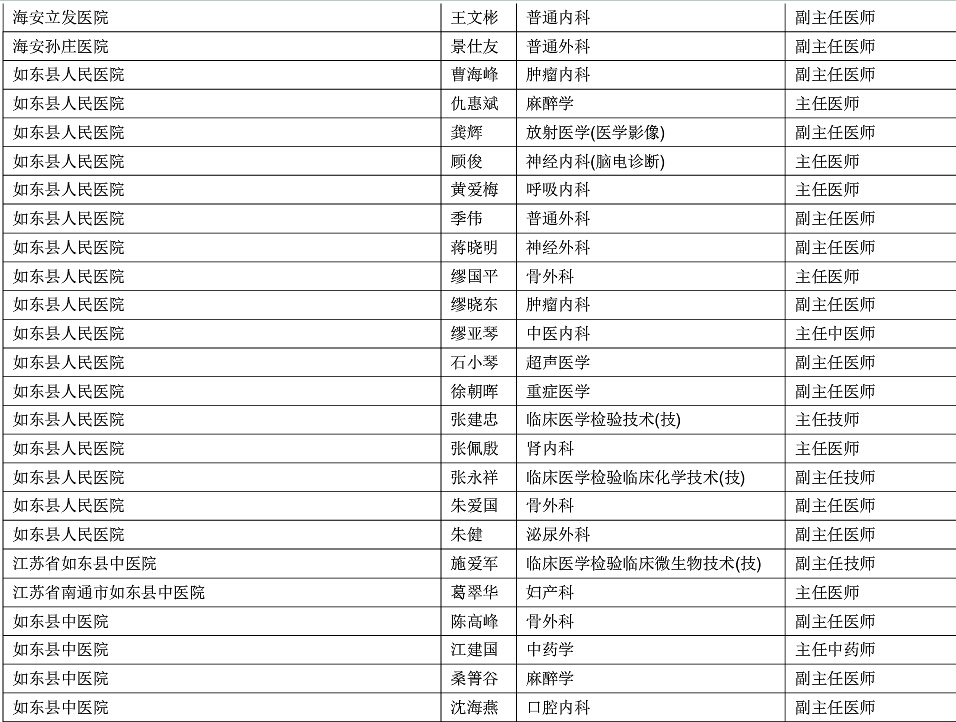 | 海安立发医院 | 王文彬 | 普通内科 | 副主任医师 |
|---|---|---|---|
| 海安孙庄医院 | 景仕友 | 普通外科 | 副主任医师 |
| 如东县人民医院 | 曹海峰 | 肿瘤内科 | 副主任医师 |
| 如东县人民医院 | 仇惠斌 | 麻醉学 | 主任医师 |
| 如东县人民医院 | 龚辉 | 放射医学(医学影像) | 副主任医师 |
| 如东县人民医院 | 顾俊 | 神经内科(脑电诊断) | 主任医师 |
| 如东县人民医院 | 黄爱梅 | 呼吸内科 | 主任医师 |
| 如东县人民医院 | 季伟 | 普通外科 | 副主任医师 |
| 如东县人民医院 | 蒋晓明 | 神经外科 | 副主任医师 |
| 如东县人民医院 | 缪国平 | 骨外科 | 主任医师 |
| 如东县人民医院 | 缪晓东 | 肿瘤内科 | 副主任医师 |
| 如东县人民医院 | 缪亚琴 | 中医内科 | 主任中医师 |
| 如东县人民医院 | 石小琴 | 超声医学 | 副主任医师 |
| 如东县人民医院 | 徐朝晖 | 重症医学 | 副主任医师 |
| 如东县人民医院 | 张建忠 | 临床医学检验技术(技) | 主任技师 |
| 如东县人民医院 | 张佩殷 | 肾内科 | 主任医师 |
| 如东县人民医院 | 张永祥 | 临床医学检验临床化学技术(技) | 副主任技师 |
| 如东县人民医院 | 朱爱国 | 骨外科 | 副主任医师 |
| 如东县人民医院 | 朱健 | 泌尿外科 | 副主任医师 |
| 江苏省如东县中医院 | 施爱军 | 临床医学检验临床微生物技术(技) | 副主任技师 |
| 江苏省南通市如东县中医院 | 葛翠华 | 妇产科 | 主任医师 |
| 如东县中医院 | 陈高峰 | 骨外科 | 副主任医师 |
| 如东县中医院 | 江建国 | 中药学 | 主任中药师 |
| 如东县中医院 | 桑箐谷 | 麻醉学 | 副主任医师 |
| 如东县中医院 | 沈海燕 | 口腔内科 | 副主任医师 |